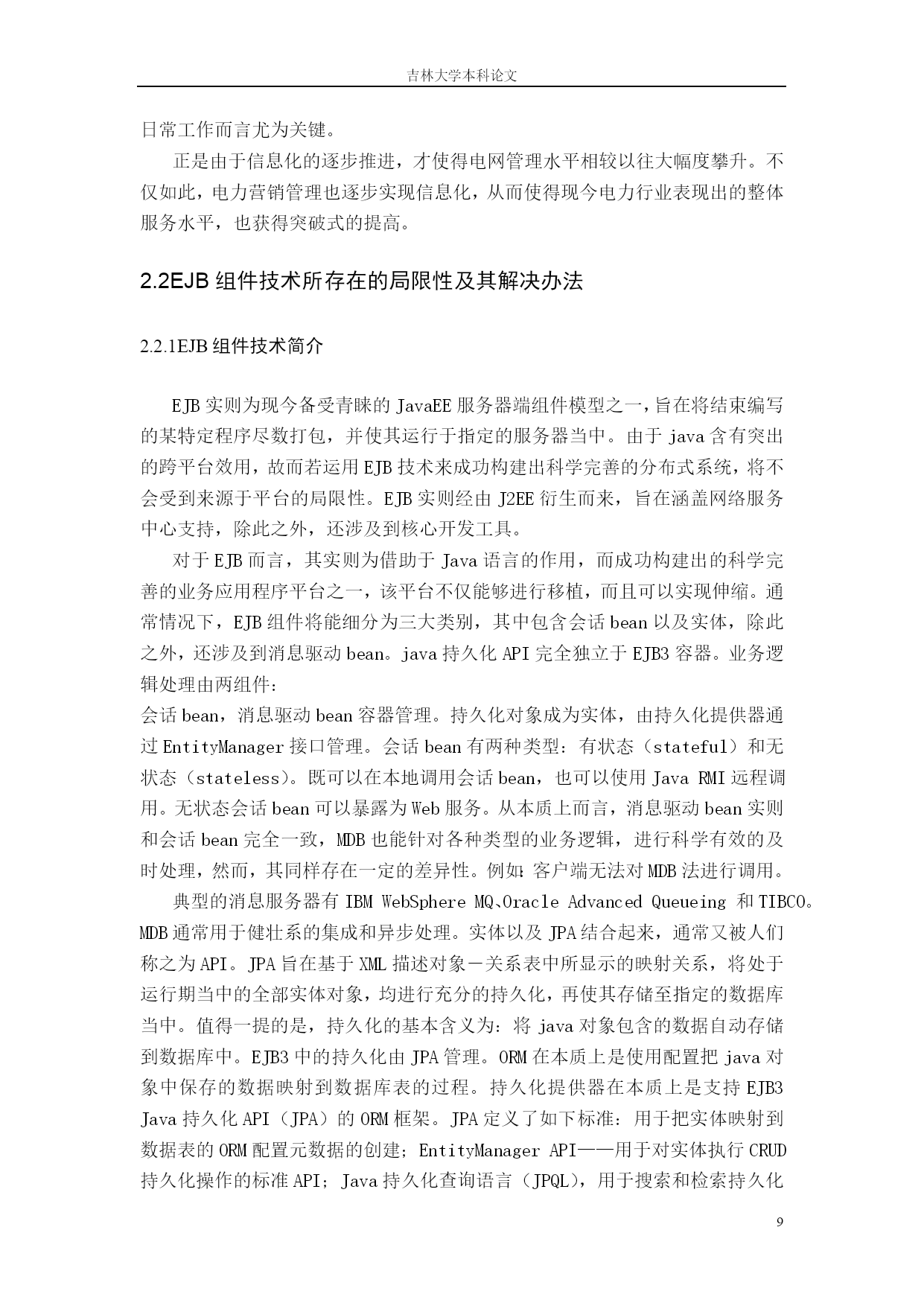 吉林大学本科论文

日常工作而言尤为关键。

正是由于信息化的逐步推进，才使得电网管理水平相较以往大幅度攀升。不仅如此，电力营销管理也逐步实现信息化，从而使得现今电力行业表现出的整体服务水平，也获得突破式的提高。

2.2EJB 组件技术所存在的局限性及其解决办法

2.2.1EJB 组件技术简介

EJB 实则为现今备受青睐的 JavaEE 服务器端组件模型之一，旨在将结束编写的某特定程序尽数打包，并使其运行于指定的服务器当中。由于 java 含有突出的跨平台效用，故而若运用 EJB 技术来成功构建出科学完善的分布式系统，将不会受到来源于平台的局限性。EJB 实则经由 J2EE 衍生而来，旨在涵盖网络服务中心支持，除此之外，还涉及到核心开发工具。

对于 EJB 而言，其实则为借助于 Java 语言的作用，而成功构建出的科学完善的业务应用程序平台之一，该平台不仅能够进行移植，而且可以实现伸缩。通常情况下，EJB 组件将能细分为三大类别，其中包含会话 bean 以及实体，除此之外，还涉及到消息驱动 bean。java 持久化 API 完全独立于 EJB3 容器。业务逻辑处理由两组件：
会话 bean，消息驱动 bean 容器管理。持久化对象成为实体，由持久化提供器通过 EntityManager 接口管理。会话 bean 有两种类型：有状态（stateful）和无状态（stateless）。既可以在本地调用会话 bean，也可以使用 Java RMI 远程调用。无状态会话 bean 可以暴露为 Web 服务。从本质上而言，消息驱动 bean 实则和会话 bean 完全一致，MDB 也能针对各种类型的业务逻辑，进行科学有效的及时处理，然而，其同样存在一定的差异性。例如：客户端无法对 MDB 法进行调用。

典型的消息服务器有 IBM WebSphere MQ、Oracle Advanced Queueing 和 TIBCO。MDB 通常用于健壮系的集成和异步处理。实体以及 JPA 结合起来，通常又被人们称之为 API。JPA 旨在基于 XML 描述对象－关系表中所显示的映射关系，将处于运行期当中的全部实体对象，均进行充分的持久化，再使其存储至指定的数据库当中。值得一提的是，持久化的基本含义为：将 java 对象包含的数据自动存储到数据库中。EJB3 中的持久化由 JPA 管理。ORM 在本质上是使用配置把 java 对象中保存的数据映射到数据库表的过程。持久化提供器在本质上是支持 EJB3 Java 持久化 API（JPA）的 ORM 框架。JPA 定义了如下标准：用于把实体映射到数据表的 ORM 配置元数据的创建；EntityManager API——用于对实体执行 CRUD 持久化操作的标准 API；Java 持久化查询语言（JPQL），用于搜索和检索持久化

9